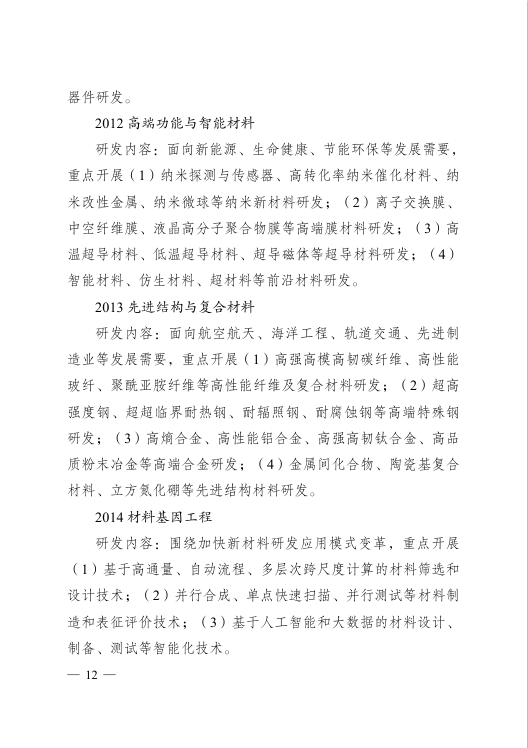 器件研发。

2012 高端功能与智能材料

研发内容：面向新能源、生命健康、节能环保等发展需要，重点开展（1）纳米探测与传感器、高转化率纳米催化材料、纳米改性金属、纳米微球等纳米新材料研发；（2）离子交换膜、中空纤维膜、液晶高分子聚合物膜等高端膜材料研发；（3）高温超导材料、低温超导材料、超导磁体等超导材料研发；（4）智能材料、仿生材料、超材料等前沿材料研发。

2013 先进结构与复合材料

研发内容：面向航空航天、海洋工程、轨道交通、先进制造业等发展需要，重点开展（1）高强高模高韧碳纤维、高性能玻纤、聚酰亚胺纤维等高性能纤维及复合材料研发；（2）超高强度钢、超超临界耐热钢、耐辐照钢、耐腐蚀钢等高端特殊钢研发；（3）高熵合金、高性能铝合金、高强高韧钛合金、高品质粉末冶金等高端合金研发；（4）金属间化合物、陶瓷基复合材料、立方氮化硼等先进结构材料研发。

2014 材料基因工程

研发内容：围绕加快新材料研发应用模式变革，重点开展（1）基于高通量、自动流程、多层次跨尺度计算的材料筛选和设计技术；（2）并行合成、单点快速扫描、并行测试等材料制造和表征评价技术；（3）基于人工智能和大数据的材料设计、制备、测试等智能化技术。

— 12 —